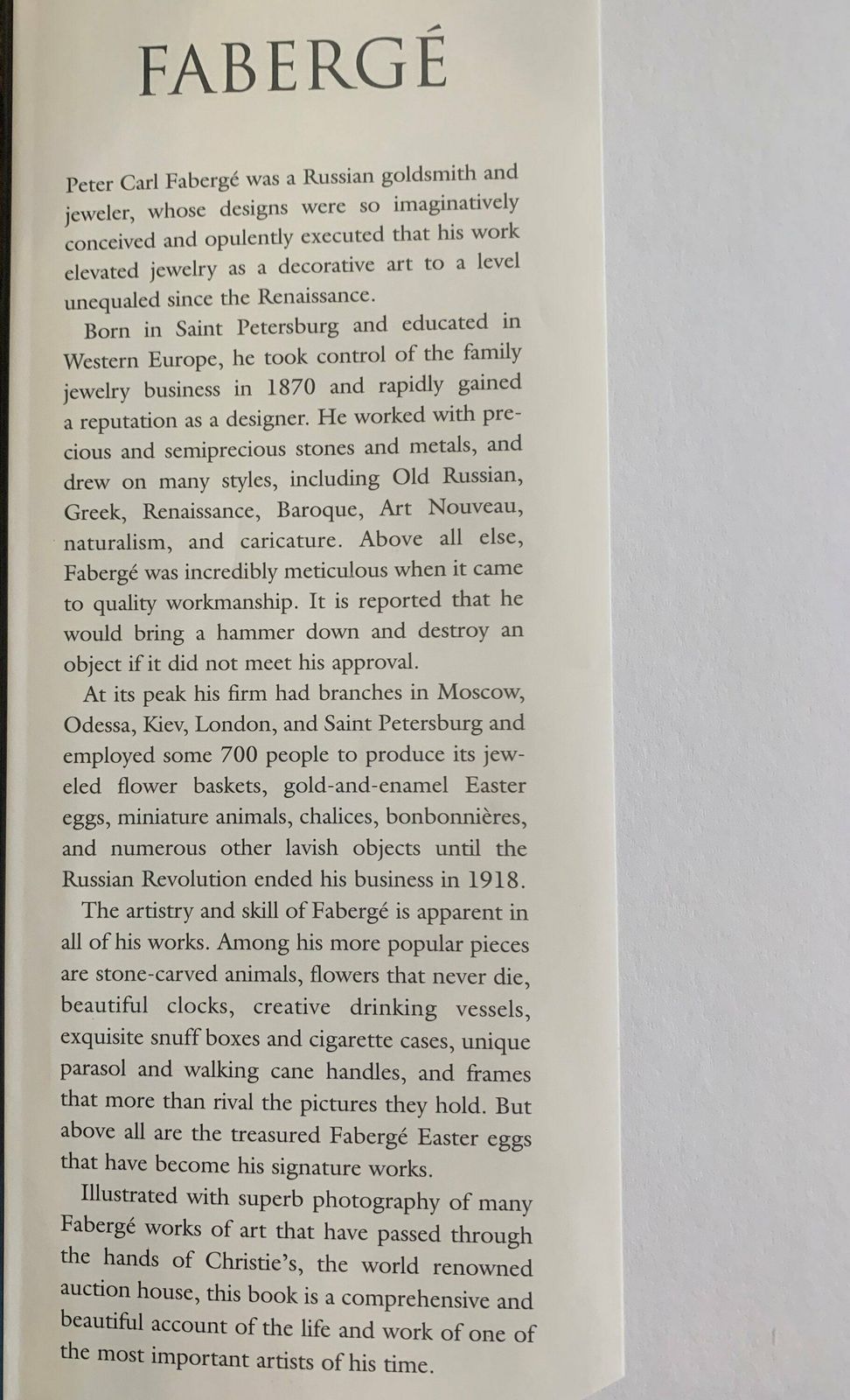 FABERGÉ

Peter Carl Fabergé was a Russian goldsmith and jeweler, whose designs were so imaginatively conceived and opulently executed that his work elevated jewelry as a decorative art to a level unequaled since the Renaissance.

Born in Saint Petersburg and educated in Western Europe, he took control of the family jewelry business in 1870 and rapidly gained a reputation as a designer. He worked with precious and semiprecious stones and metals, and drew on many styles, including Old Russian, Greek, Renaissance, Baroque, Art Nouveau, naturalism, and caricature. Above all else, Fabergé was incredibly meticulous when it came to quality workmanship. It is reported that he would bring a hammer down and destroy an object if it did not meet his approval.

At its peak his firm had branches in Moscow, Odessa, Kiev, London, and Saint Petersburg and employed some 700 people to produce its jeweled flower baskets, gold-and-enamel Easter eggs, miniature animals, chalices, bonbonnières, and numerous other lavish objects until the Russian Revolution ended his business in 1918.

The artistry and skill of Fabergé is apparent in all of his works. Among his more popular pieces are stone-carved animals, flowers that never die, beautiful clocks, creative drinking vessels, exquisite snuff boxes and cigarette cases, unique parasol and walking cane handles, and frames that more than rival the pictures they hold. But above all are the treasured Fabergé Easter eggs that have become his signature works.

Illustrated with superb photography of many Fabergé works of art that have passed through the hands of Christie's, the world renowned auction house, this book is a comprehensive and beautiful account of the life and work of one of the most important artists of his time.